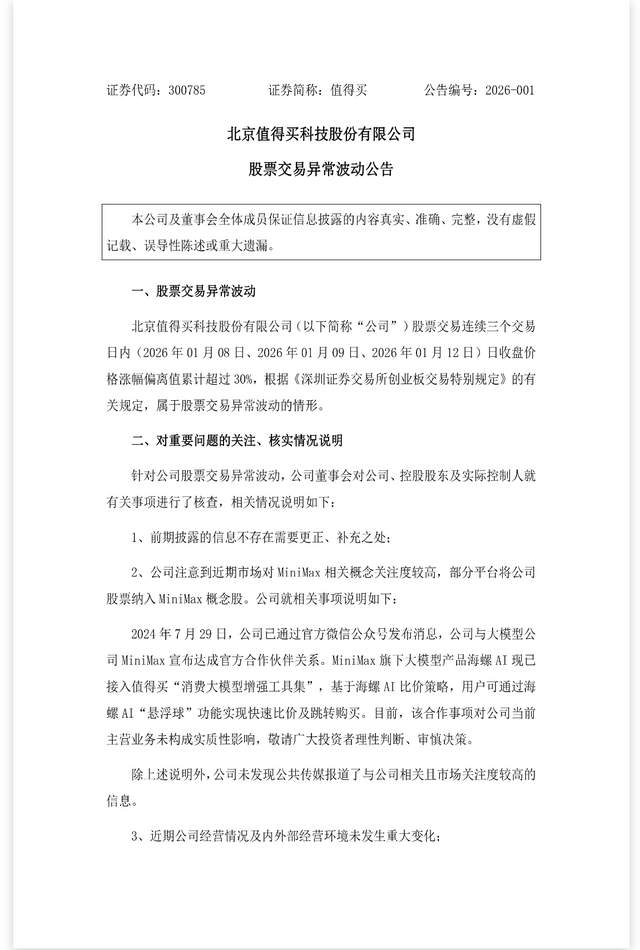 证券代码：300785　　证券简称：值得买　　公告编号：2026-001

北京值得买科技股份有限公司

股票交易异常波动公告

本公司及董事会全体成员保证信息披露的内容真实、准确、完整，没有虚假记载、误导性陈述或重大遗漏。

一、股票交易异常波动

北京值得买科技股份有限公司（以下简称“公司”）股票交易连续三个交易日内（2026 年 01 月 08 日、2026 年 01 月 09 日、2026 年 01 月 12 日）日收盘价格涨幅偏离值累计超过 30%，根据《深圳证券交易所创业板交易特别规定》的有关规定，属于股票交易异常波动的情形。

二、对重要问题的关注、核实情况说明

针对公司股票交易异常波动，公司董事会对公司、控股股东及实际控制人就有关事项进行了核查，相关情况说明如下：

1、前期披露的信息不存在需要更正、补充之处；

2、公司注意到近期市场对 MiniMax 相关概念关注度较高，部分平台将公司股票纳入 MiniMax 概念股。公司就相关事项说明如下：

2024 年 7 月 29 日，公司已通过官方微信公众号发布消息，公司与大模型公司 MiniMax 宣布达成官方合作伙伴关系。MiniMax 旗下大模型产品海螺 AI 现已接入值得买“消费大模型增强工具集”，基于海螺 AI 比价策略，用户可通过海螺 AI“悬浮球”功能实现快速比价及跳转购买。目前，该合作事项对公司当前主营业务未构成实质性影响，敬请广大投资者理性判断、审慎决策。

除上述说明外，公司未发现公共传媒报道了与公司相关且市场关注度较高的信息。

3、近期公司经营情况及内外部经营环境未发生重大变化；